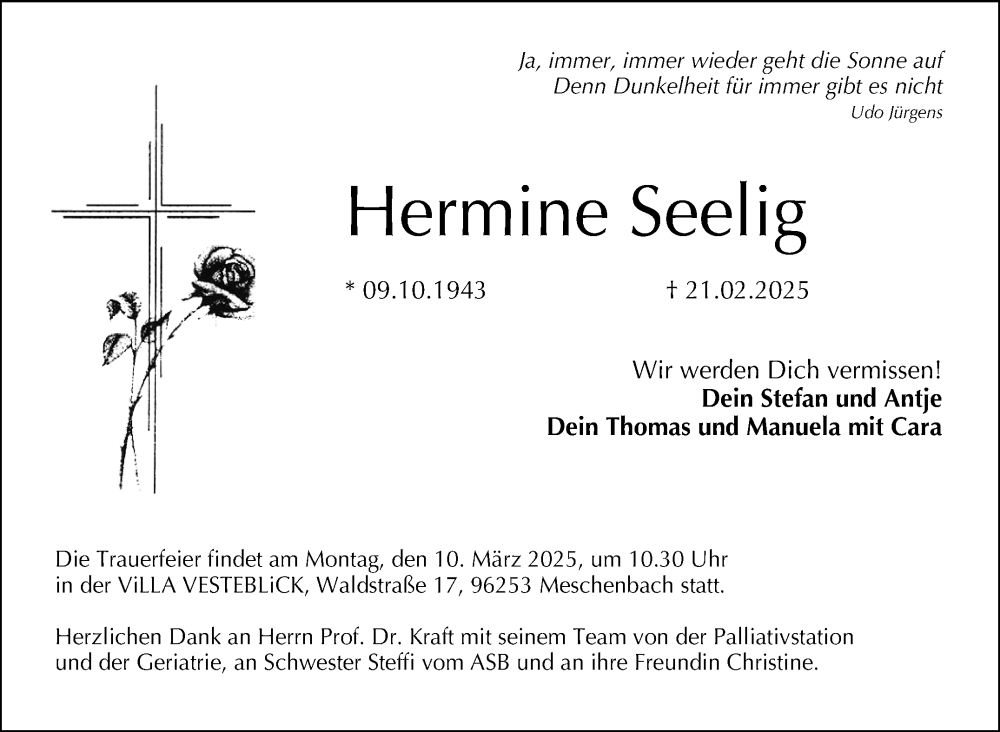 Ja, immer, immer wieder geht die Sonne auf
Denn Dunkelheit für immer gibt es nicht
Udo Jürgens

Hermine Seelig

* 09.10.1943 † 21.02.2025

Wir werden Dich vermissen!
Dein Stefan und Antje
Dein Thomas und Manuela mit Cara

Die Trauerfeier findet am Montag, den 10. März 2025, um 10.30 Uhr in der ViLLA VESTEBLiCK, Waldstraße 17, 96253 Meschenbach statt.

Herzlichen Dank an Herrn Prof. Dr. Kraft mit seinem Team von der Palliativstation und der Geriatrie, an Schwester Steffi vom ASB und an ihre Freundin Christine.